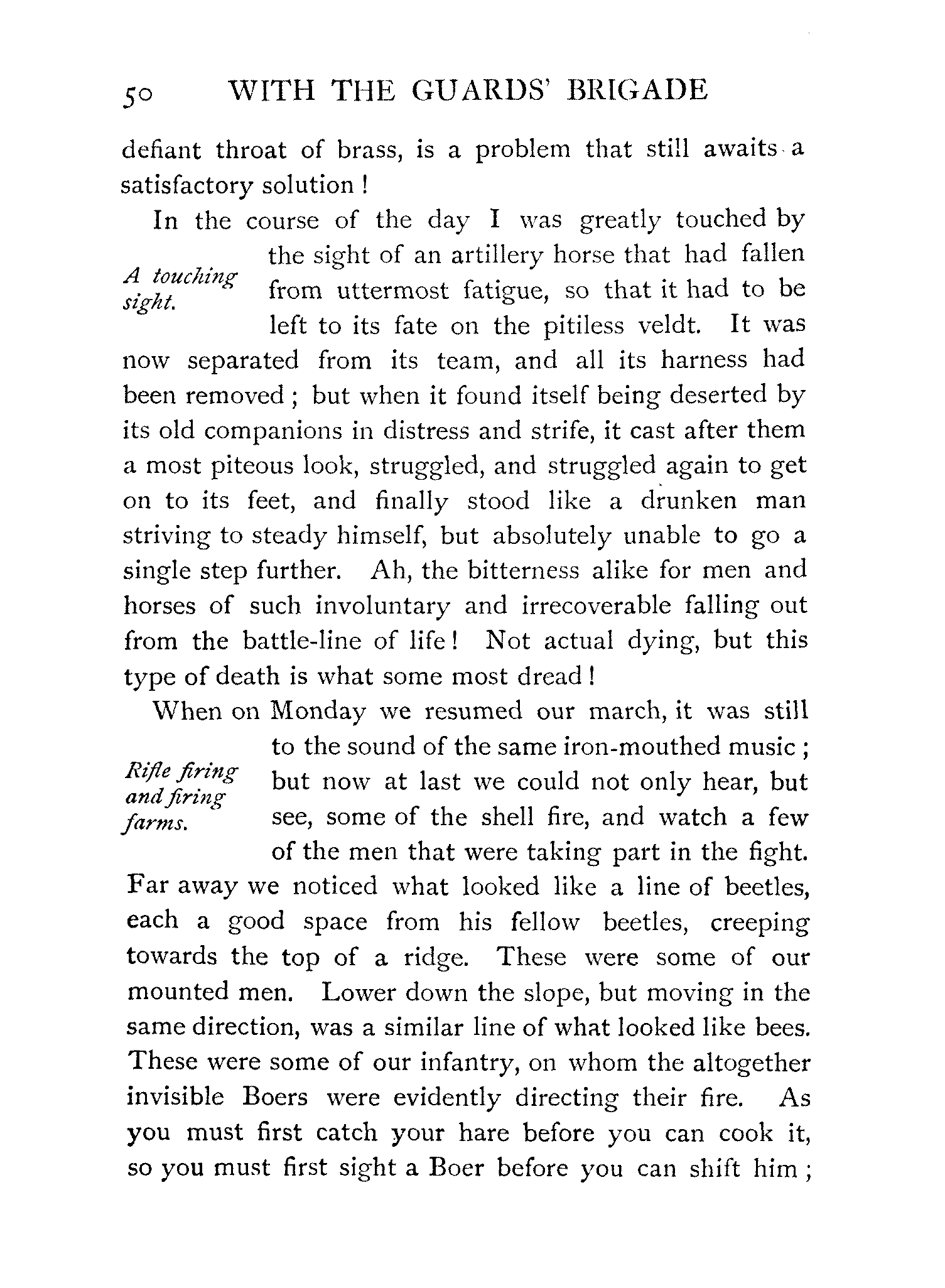 50 WITH THE GUARDS' BRIGADE

defiant throat of brass, is a problem that still awaits a satisfactory solution !

A touching sight.

In the course of the day I was greatly touched by the sight of an artillery horse that had fallen from uttermost fatigue, so that it had to be left to its fate on the pitiless veldt. It was now separated from its team, and all its harness had been removed ; but when it found itself being deserted by its old companions in distress and strife, it cast after them a most piteous look, struggled, and struggled again to get on to its feet, and finally stood like a drunken man striving to steady himself, but absolutely unable to go a single step further. Ah, the bitterness alike for men and horses of such involuntary and irrecoverable falling out from the battle-line of life ! Not actual dying, but this type of death is what some most dread !

Rifle firing and firing farms.

When on Monday we resumed our march, it was still to the sound of the same iron-mouthed music ; but now at last we could not only hear, but see, some of the shell fire, and watch a few of the men that were taking part in the fight. Far away we noticed what looked like a line of beetles, each a good space from his fellow beetles, creeping towards the top of a ridge. These were some of our mounted men. Lower down the slope, but moving in the same direction, was a similar line of what looked like bees. These were some of our infantry, on whom the altogether invisible Boers were evidently directing their fire. As you must first catch your hare before you can cook it, so you must first sight a Boer before you can shift him ;